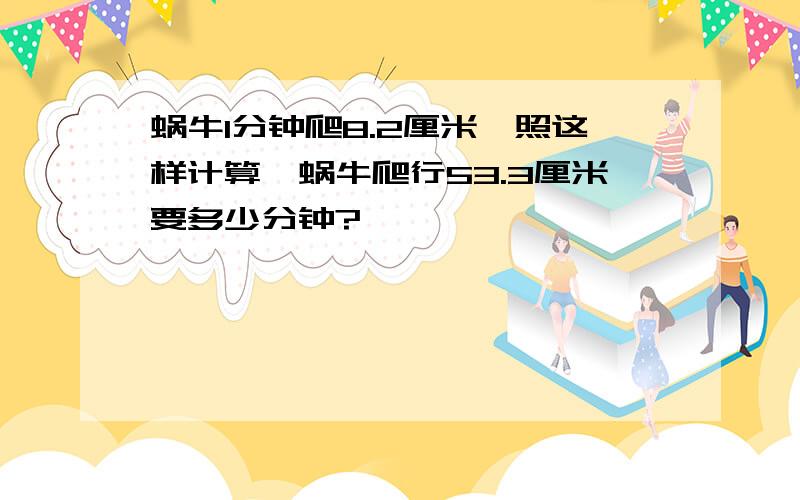 蜗牛1分钟爬8.2厘米，照这样计算，蜗牛爬行53.3厘米要多少分钟?